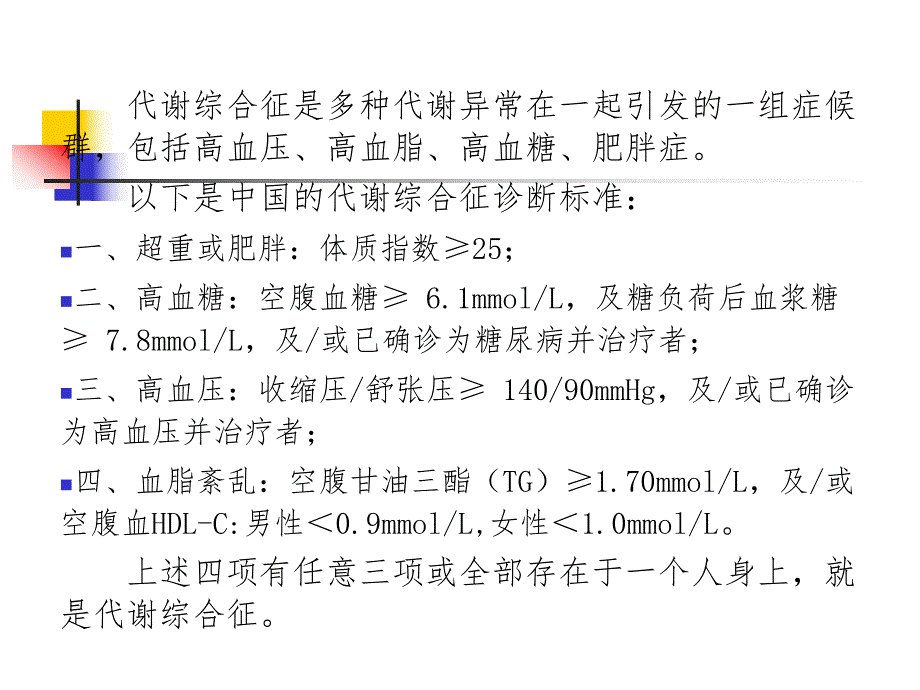 代谢综合征是多种代谢异常在一起引发的一组症候群，包括高血压、高血脂、高血糖、肥胖症。

以下是中国的代谢综合征诊断标准：

一、超重或肥胖：体质指数≥25；

二、高血糖：空腹血糖≥ 6.1mmol/L，及糖负荷后血浆糖≥ 7.8mmol/L，及/或已确诊为糖尿病并治疗者；

三、高血压：收缩压/舒张压≥ 140/90mmHg，及/或已确诊为高血压并治疗者；

四、血脂紊乱：空腹甘油三酯（TG）≥1.70mmol/L，及/或空腹血HDL-C:男性＜0.9mmol/L,女性＜1.0mmol/L。

上述四项有任意三项或全部存在于一个人身上，就是代谢综合征。